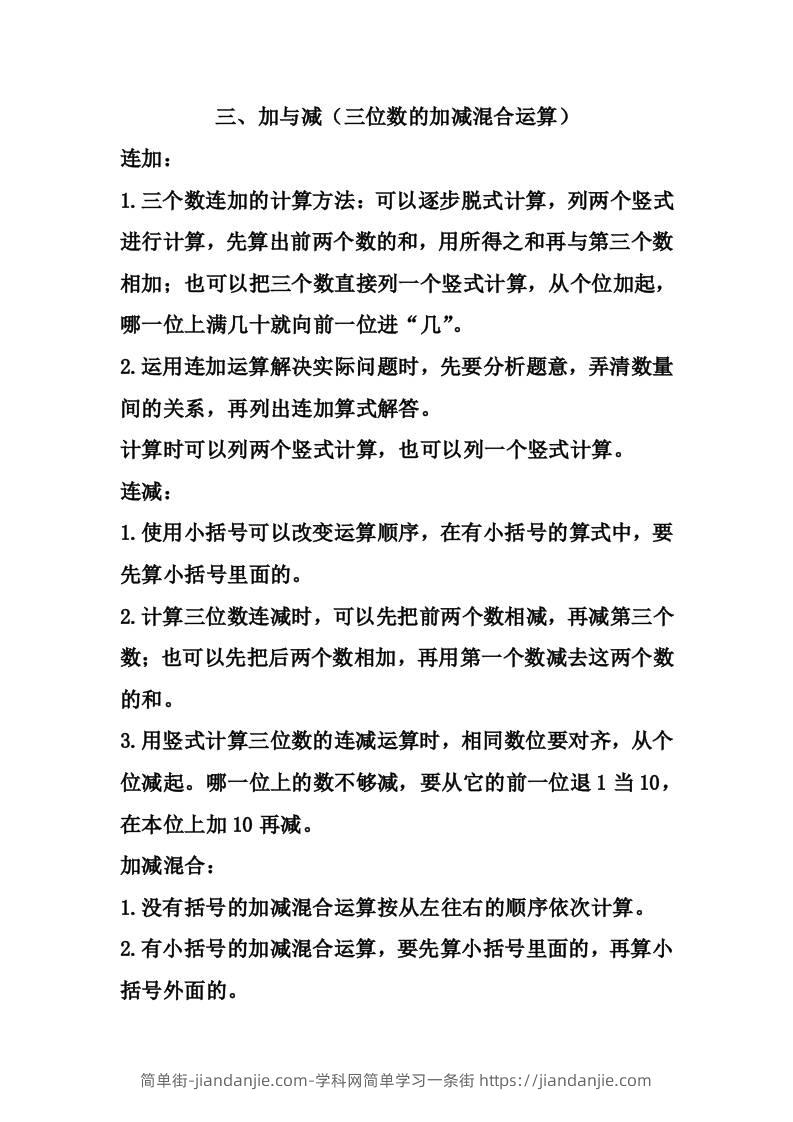 三、加与减（三位数的加减混合运算）

连加：

1.三个数连加的计算方法：可以逐步脱式计算，列两个竖式进行计算，先算出前两个数的和，用所得之和再与第三个数相加；也可以把三个数直接列一个竖式计算，从个位加起，哪一位上满几十就向前一位进“几”。

2.运用连加运算解决实际问题时，先要分析题意，弄清数量间的关系，再列出连加算式解答。

计算时可以列两个竖式计算，也可以列一个竖式计算。

连减：

1.使用小括号可以改变运算顺序，在有小括号的算式中，要先算小括号里面的。

2.计算三位数连减时，可以先把前两个数相减，再减第三个数；也可以先把后两个数相加，再用第一个数减去这两个数的和。

3.用竖式计算三位数的连减运算时，相同数位要对齐，从个位减起。哪一位上的数不够减，要从它的前一位退 1 当 10，在本位上加 10 再减。

加减混合：

1.没有括号的加减混合运算按从左往右的顺序依次计算。

2.有小括号的加减混合运算，要先算小括号里面的，再算小括号外面的。

简单街-jiandanjie.com-学科网简单学习一条街 https://jiandanjie.com